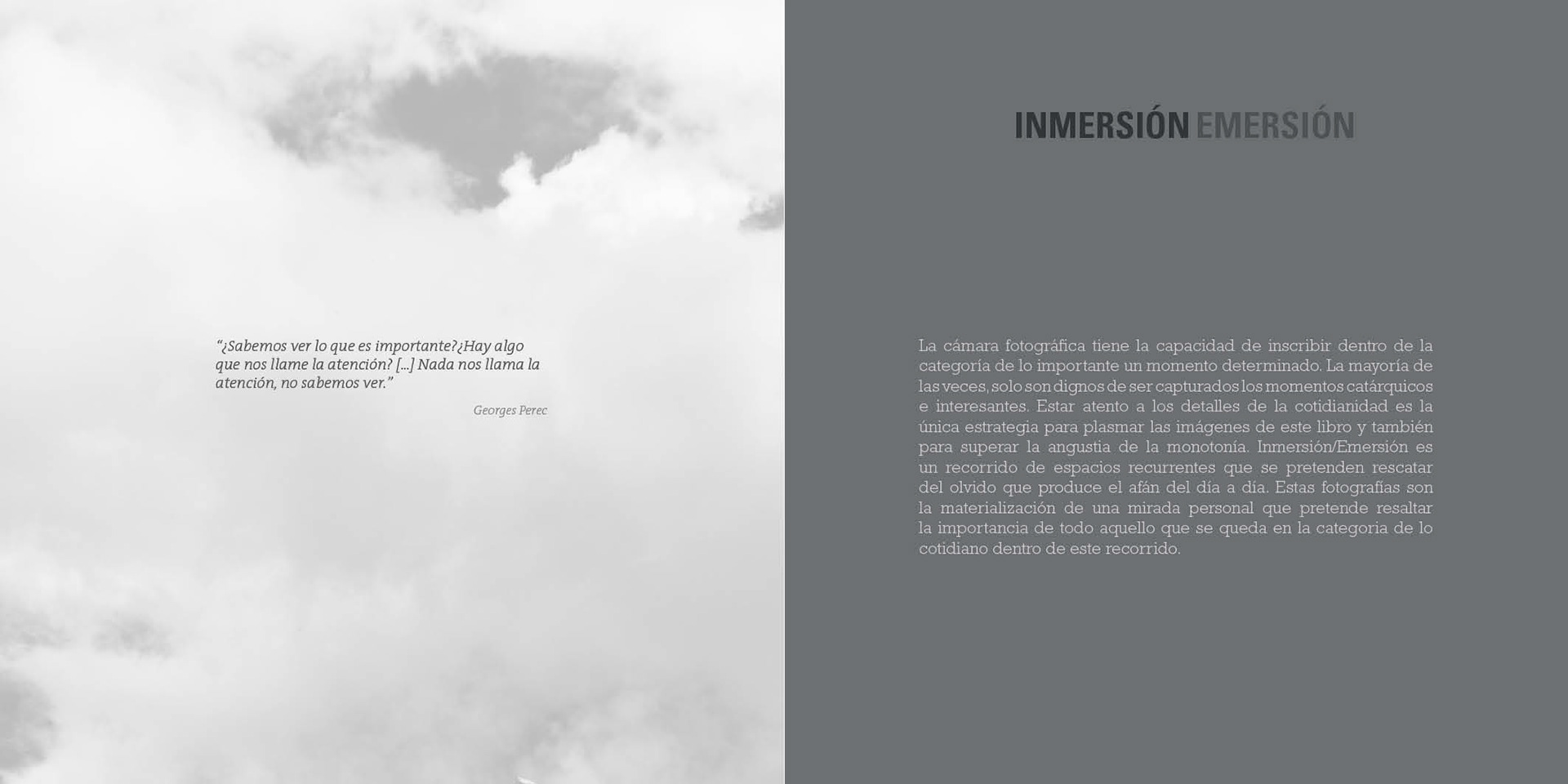 "¿Sabemos ver lo que es importante?¿Hay algo que nos llame la atención? [...] Nada nos llama la atención, no sabemos ver."

Georges Perec

INMERSIÓN EMERSIÓN

La cámara fotográfica tiene la capacidad de inscribir dentro de la categoría de lo importante un momento determinado. La mayoría de las veces, solo son dignos de ser capturados los momentos catárquicos e interesantes. Estar atento a los detalles de la cotidianidad es la única estrategia para plasmar las imágenes de este libro y también para superar la angustia de la monotonía. Inmersión/Emersión es un recorrido de espacios recurrentes que se pretenden rescatar del olvido que produce el afán del día a día. Estas fotografías son la materialización de una mirada personal que pretende resaltar la importancia de todo aquello que se queda en la categoria de lo cotidiano dentro de este recorrido.